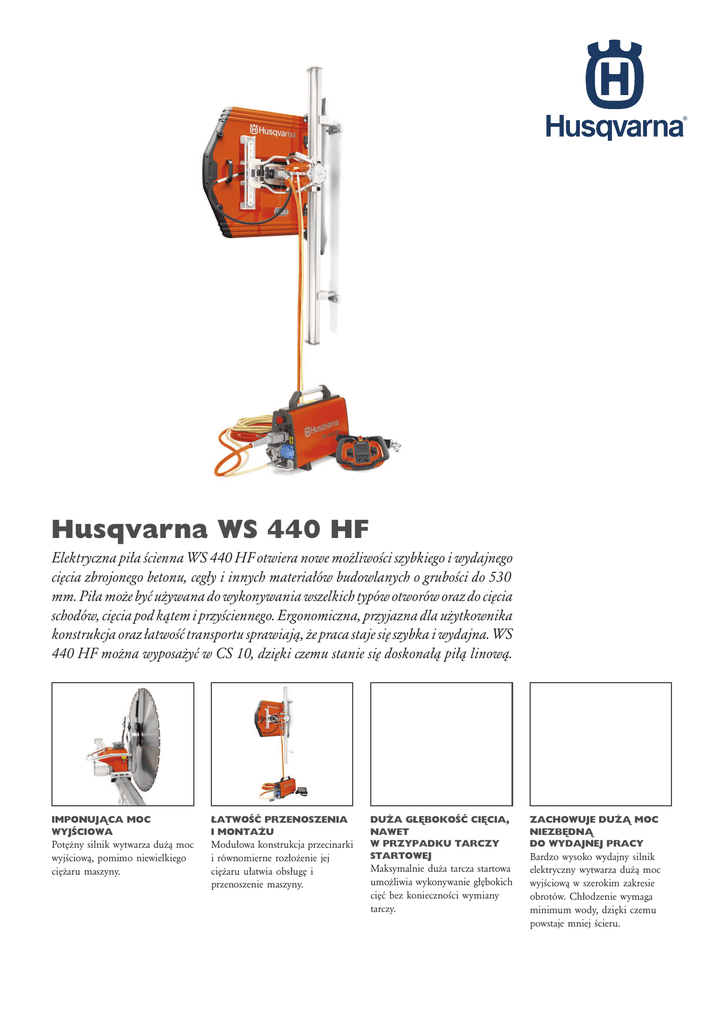 Husqvarna®

Husqvarna

Husqvarna

Husqvarna WS 440 HF

Elektryczna piła ścienna WS 440 HF otwiera nowe możliwości szybkiego i wydajnego cięcia zbrojonego betonu, cegły i innych materiałów budowlanych o grubości do 530 mm. Piła może być używana do wykonywania wszelkich typów otworów oraz do cięcia schodów, cięcia pod kątem i przyściennego. Ergonomiczna, przyjazna dla użytkownika konstrukcja oraz łatwość transportu sprawiają, że praca staje się szybka i wydajna. WS 440 HF można wyposażyć w CS 10, dzięki czemu stanie się doskonałą piłą linową.

IMPONUJĄCA MOC WYJŚCIOWA
Potężny silnik wytwarza dużą moc wyjściową, pomimo niewielkiego ciężaru maszyny.

ŁATWOŚĆ PRZENOSZENIA I MONTAŻU
Modułowa konstrukcja przecinarki i równomierne rozłożenie jej ciężaru ułatwia obsługę i przenoszenie maszyny.

DUŻA GŁĘBOKOŚĆ CIĘCIA, NAWET W PRZYPADKU TARCZY STARTOWEJ
Maksymalnie duża tarcza startowa umożliwia wykonywanie głębokich cięć bez konieczności wymiany tarczy.

ZACHOWUJE DUŻĄ MOC NIEZBĘDNĄ DO WYDAJNEJ PRACY
Bardzo wysoko wydajny silnik elektryczny wytwarza dużą moc wyjściową w szerokim zakresie obrotów. Chłodzenie wymaga minimum wody, dzięki czemu powstaje mniej ścieru.